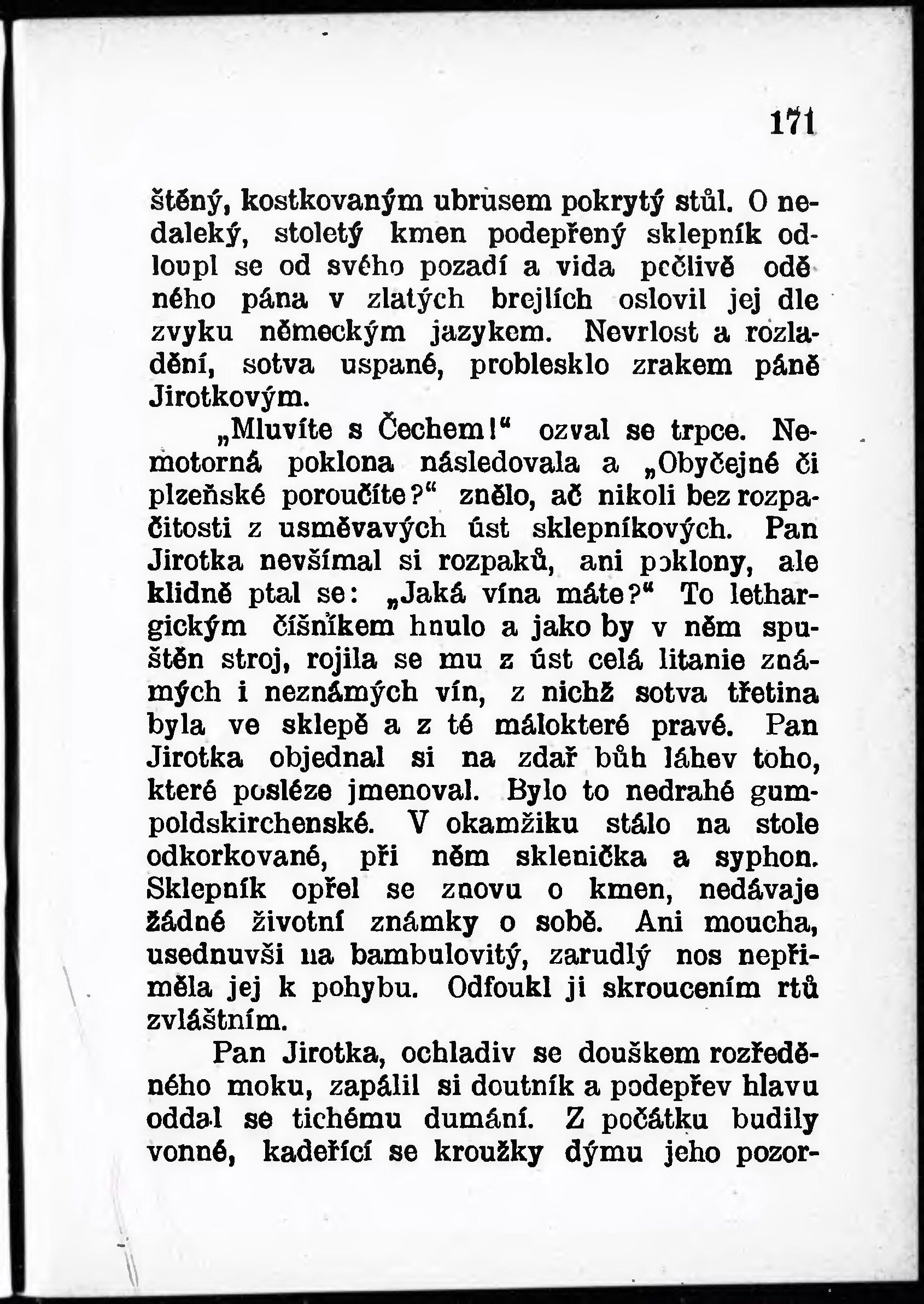 171

štěný, kostkovaným ubrusem pokrytý stůl. O nedaleký, stoletý kmen podepřený sklepník odloupl se od svého pozadí a vida pečlivě oděného pána v zlatých brejlích oslovil jej dle zvyku německým jazykem. Nevrlost a rozladění, sotva uspané, problesklo zrakem páně Jirotkovým.

„Mluvíte s Čechem!“ ozval se trpce. Nemotorná poklona následovala a „Obyčejné či plzeňské poroučíte?“ znělo, ač nikoli bez rozpačitosti z usměvavých úst sklepníkových. Pan Jirotka nevšímal si rozpaků, ani poklony, ale klidně ptal se: „Jaká vína máte?“ To lethargickým číšníkem hnulo a jako by v něm spuštěn stroj, rojila se mu z úst celá litanie známých i neznámých vín, z nichž sotva třetina byla ve sklepě a z té málokteré pravé. Pan Jirotka objednal si na zdař bůh láhev toho, které posléze jmenoval. Bylo to nedrahé gumpoldskirchenské. V okamžiku stálo na stole odkorkované, při něm sklenička a syphon. Sklepník opřel se znovu o kmen, nedávaje žádné životní známky o sobě. Ani moucha, usednuvši na bambulovitý, zarudlý nos nepřiměla jej k pohybu. Odfoukl ji skroucením rtů zvláštním.

Pan Jirotka, ochladiv se douškem rozředěného moku, zapálil si doutník a podepřev hlavu oddal se tichému dumání. Z počátku budily vonné, kadeřící se kroužky dýmu jeho pozor-